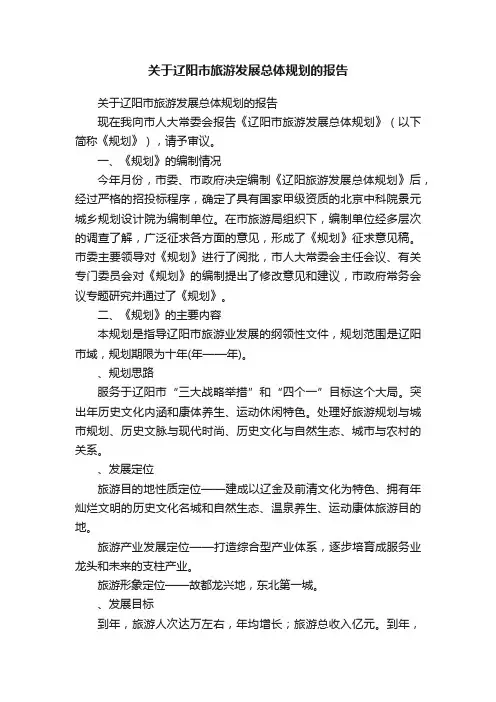 关于辽阳市旅游发展总体规划的报告

关于辽阳市旅游发展总体规划的报告

现在我向市人大常委会报告《辽阳市旅游发展总体规划》（以下简称《规划》），请予审议。

一、《规划》的编制情况

今年月份，市委、市政府决定编制《辽阳旅游发展总体规划》后，经过严格的招投标程序，确定了具有国家甲级资质的北京中科院景元城乡规划设计院为编制单位。在市旅游局组织下，编制单位经多层次的调查了解，广泛征求各方面的意见，形成了《规划》征求意见稿。市委主要领导对《规划》进行了阅批，市人大常委会主任会议、有关专门委员会对《规划》的编制提出了修改意见和建议，市政府常务会议专题研究并通过了《规划》。

二、《规划》的主要内容

本规划是指导辽阳市旅游业发展的纲领性文件，规划范围是辽阳市域，规划期限为十年(年——年)。

、规划思路

服务于辽阳市“三大战略举措”和“四个一”目标这个大局。突出年历史文化内涵和康体养生、运动休闲特色。处理好旅游规划与城市规划、历史文脉与现代时尚、历史文化与自然生态、城市与农村的关系。

、发展定位

旅游目的地性质定位——建成以辽金及前清文化为特色、拥有年灿烂文明的历史文化名城和自然生态、温泉养生、运动康体旅游目的地。

旅游产业发展定位——打造综合型产业体系，逐步培育成服务业龙头和未来的支柱产业。

旅游形象定位——故都龙兴地，东北第一城。

、发展目标

到年，旅游人次达万左右，年均增长；旅游总收入亿元。到年，